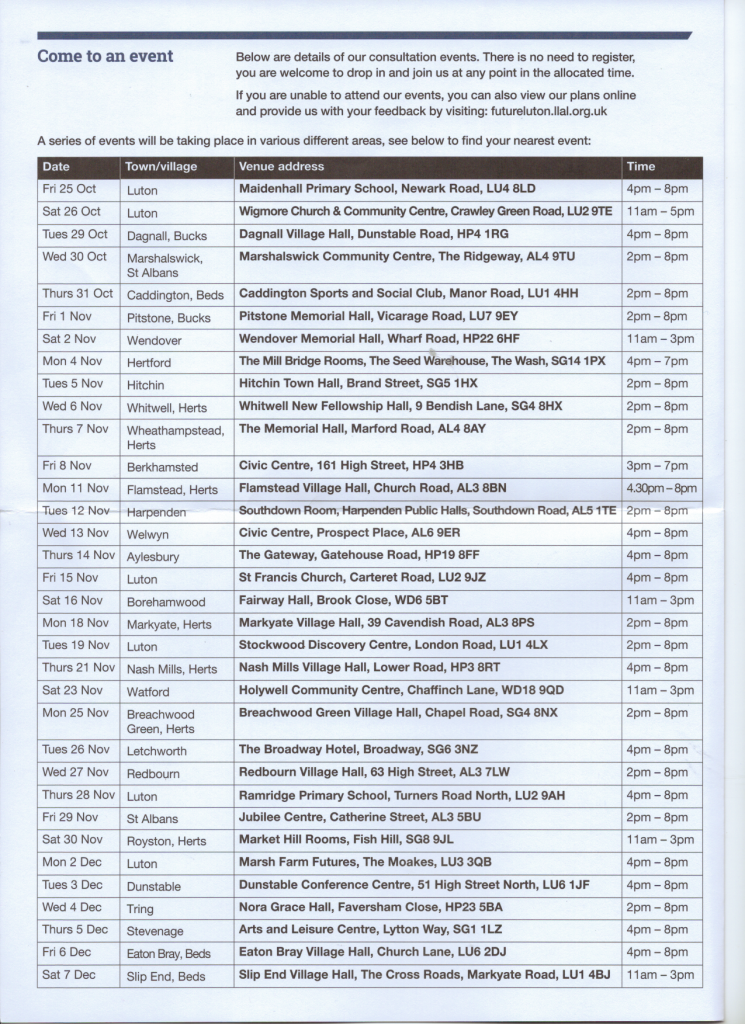 Come to an event

Below are details of our consultation events. There is no need to register, you are welcome to drop in and join us at any point in the allocated time.

If you are unable to attend our events, you can also view our plans online and provide us with your feedback by visiting: futureluton.llal.org.uk

A series of events will be taking place in various different areas, see below to find your nearest event:

| Date | Town/village | Venue address | Time |
|---|---|---|---|
| Fri 25 Oct | Luton | Maidenhall Primary School, Newark Road, LU4 8LD | 4pm – 8pm |
| Sat 26 Oct | Luton | Wigmore Church & Community Centre, Crawley Green Road, LU2 9TE | 11am – 5pm |
| Tues 29 Oct | Dagnall, Bucks | Dagnall Village Hall, Dunstable Road, HP4 1RG | 4pm – 8pm |
| Wed 30 Oct | Marshalswick, St Albans | Marshalswick Community Centre, The Ridgeway, AL4 9TU | 2pm – 8pm |
| Thurs 31 Oct | Caddington, Beds | Caddington Sports and Social Club, Manor Road, LU1 4HH | 2pm – 8pm |
| Fri 1 Nov | Pitstone, Bucks | Pitstone Memorial Hall, Vicarage Road, LU7 9EY | 2pm – 8pm |
| Sat 2 Nov | Wendover | Wendover Memorial Hall, Wharf Road, HP22 6HF | 11am – 3pm |
| Mon 4 Nov | Hertford | The Mill Bridge Rooms, The Seed Warehouse, The Wash, SG14 1PX | 4pm – 7pm |
| Tues 5 Nov | Hitchin | Hitchin Town Hall, Brand Street, SG5 1HX | 2pm – 8pm |
| Wed 6 Nov | Whitwell, Herts | Whitwell New Fellowship Hall, 9 Bendish Lane, SG4 8HX | 2pm – 8pm |
| Thurs 7 Nov | Wheathampstead, Herts | The Memorial Hall, Marford Road, AL4 8AY | 2pm – 8pm |
| Fri 8 Nov | Berkhamsted | Civic Centre, 161 High Street, HP4 3HB | 3pm – 7pm |
| Mon 11 Nov | Flamstead, Herts | Flamstead Village Hall, Church Road, AL3 8BN | 4.30pm – 8pm |
| Tues 12 Nov | Harpenden | Southdown Room, Harpenden Public Halls, Southdown Road, AL5 1TE | 2pm – 8pm |
| Wed 13 Nov | Welwyn | Civic Centre, Prospect Place, AL6 9ER | 4pm – 8pm |
| Thurs 14 Nov | Aylesbury | The Gateway, Gatehouse Road, HP19 8FF | 4pm – 8pm |
| Fri 15 Nov | Luton | St Francis Church, Carteret Road, LU2 9JZ | 4pm – 8pm |
| Sat 16 Nov | Borehamwood | Fairway Hall, Brook Close, WD6 5BT | 11am – 3pm |
| Mon 18 Nov | Markyate, Herts | Markyate Village Hall, 39 Cavendish Road, AL3 8PS | 2pm – 8pm |
| Tues 19 Nov | Luton | Stockwood Discovery Centre, London Road, LU1 4LX | 2pm – 8pm |
| Thurs 21 Nov | Nash Mills, Herts | Nash Mills Village Hall, Lower Road, HP3 8RT | 4pm – 8pm |
| Sat 23 Nov | Watford | Holywell Community Centre, Chaffinch Lane, WD18 9QD | 11am – 3pm |
| Mon 25 Nov | Breachwood Green, Herts | Breachwood Green Village Hall, Chapel Road, SG4 8NX | 2pm – 8pm |
| Tues 26 Nov | Letchworth | The Broadway Hotel, Broadway, SG6 3NZ | 4pm – 8pm |
| Wed 27 Nov | Redbourn | Redbourn Village Hall, 63 High Street, AL3 7LW | 2pm – 8pm |
| Thurs 28 Nov | Luton | Ramridge Primary School, Turners Road North, LU2 9AH | 4pm – 8pm |
| Fri 29 Nov | St Albans | Jubilee Centre, Catherine Street, AL3 5BU | 2pm – 8pm |
| Sat 30 Nov | Royston, Herts | Market Hill Rooms, Fish Hill, SG8 9JL | 11am – 3pm |
| Mon 2 Dec | Luton | Marsh Farm Futures, The Moakes, LU3 3QB | 4pm – 8pm |
| Tues 3 Dec | Dunstable | Dunstable Conference Centre, 51 High Street North, LU6 1JF | 4pm – 8pm |
| Wed 4 Dec | Tring | Nora Grace Hall, Faversham Close, HP23 5BA | 2pm – 8pm |
| Thurs 5 Dec | Stevenage | Arts and Leisure Centre, Lytton Way, SG1 1LZ | 4pm – 8pm |
| Fri 6 Dec | Eaton Bray, Beds | Eaton Bray Village Hall, Church Lane, LU6 2DJ | 4pm – 8pm |
| Sat 7 Dec | Slip End, Beds | Slip End Village Hall, The Cross Roads, Markyate Road, LU1 4BJ | 11am – 3pm |